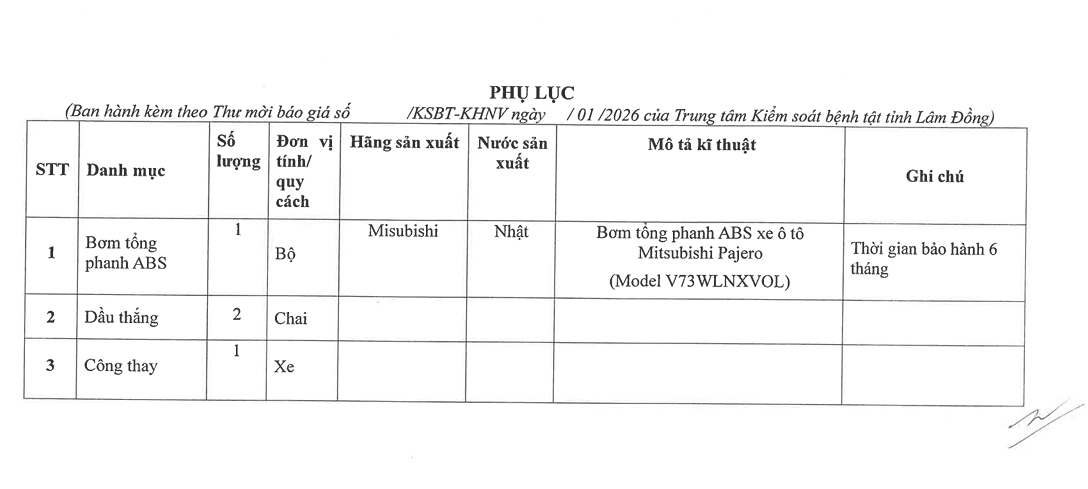 PHỤ LỤC

(Ban hành kèm theo Thư mời báo giá số /KSBT-KHNV ngày / 01 /2026 của Trung tâm Kiểm soát bệnh tật tỉnh Lâm Đồng)

| STT | Danh mục | Số lượng | Đơn vị tính/ quy cách | Hãng sản xuất | Nước sản xuất | Mô tả kĩ thuật | Ghi chú |
|---|---|---|---|---|---|---|---|
| 1 | Bơm tổng phanh ABS | 1 | Bộ | Misubishi | Nhật | Bơm tổng phanh ABS xe ô tô Mitsubishi Pajero (Model V73WLNXVOL) | Thời gian bảo hành 6 tháng |
| 2 | Dầu thắng | 2 | Chai | | | | |
| 3 | Công thay | 1 | Xe | | | | |